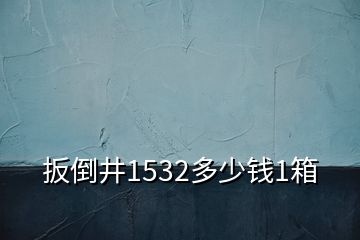 扳倒井1532多少钱1箱